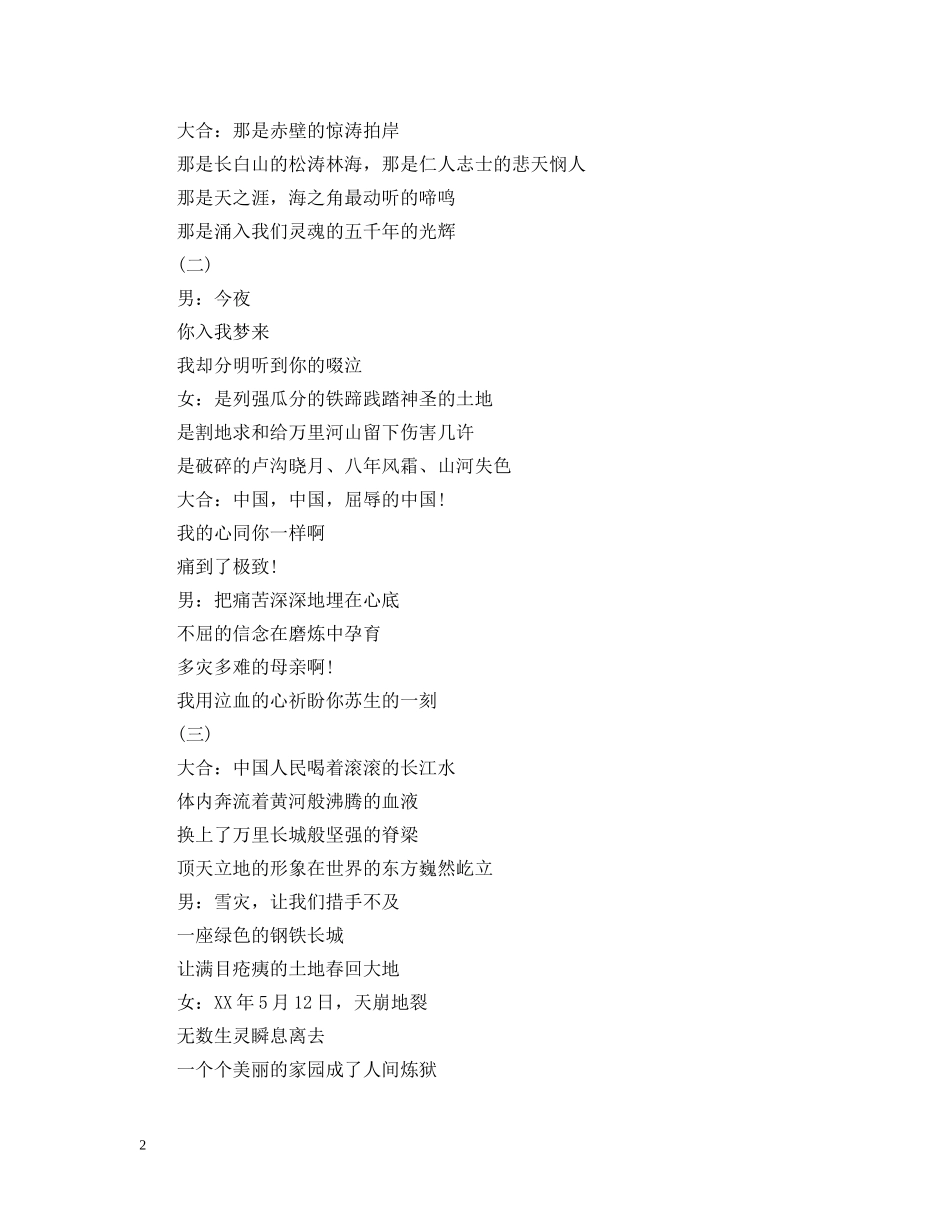 大合：那是赤壁的惊涛拍岸
那是长白山的松涛林海，那是仁人志士的悲天悯人
那是天之涯，海之角最动听的啼鸣
那是涌入我们灵魂的五千年的光辉
(二)
男：今夜
你入我梦来
我却分明听到你的啜泣
女：是列强瓜分的铁蹄践踏神圣的土地
是割地求和给万里河山留下伤害几许
是破碎的卢沟晓月、八年风霜、山河失色
大合：中国，中国，屈辱的中国!
我的心同你一样啊
痛到了极致!
男：把痛苦深深地埋在心底
不屈的信念在磨炼中孕育
多灾多难的母亲啊!
我用泣血的心祈盼你苏生的一刻
(三)
大合：中国人民喝着滚滚的长江水
体内奔流着黄河般沸腾的血液
换上了万里长城般坚强的脊梁
顶天立地的形象在世界的东方巍然屹立
男：雪灾，让我们措手不及
一座绿色的钢铁长城
让满目疮痍的土地春回大地
女：XX年5月12日，天崩地裂
无数生灵瞬息离去
一个个美丽的家园成了人间炼狱

2